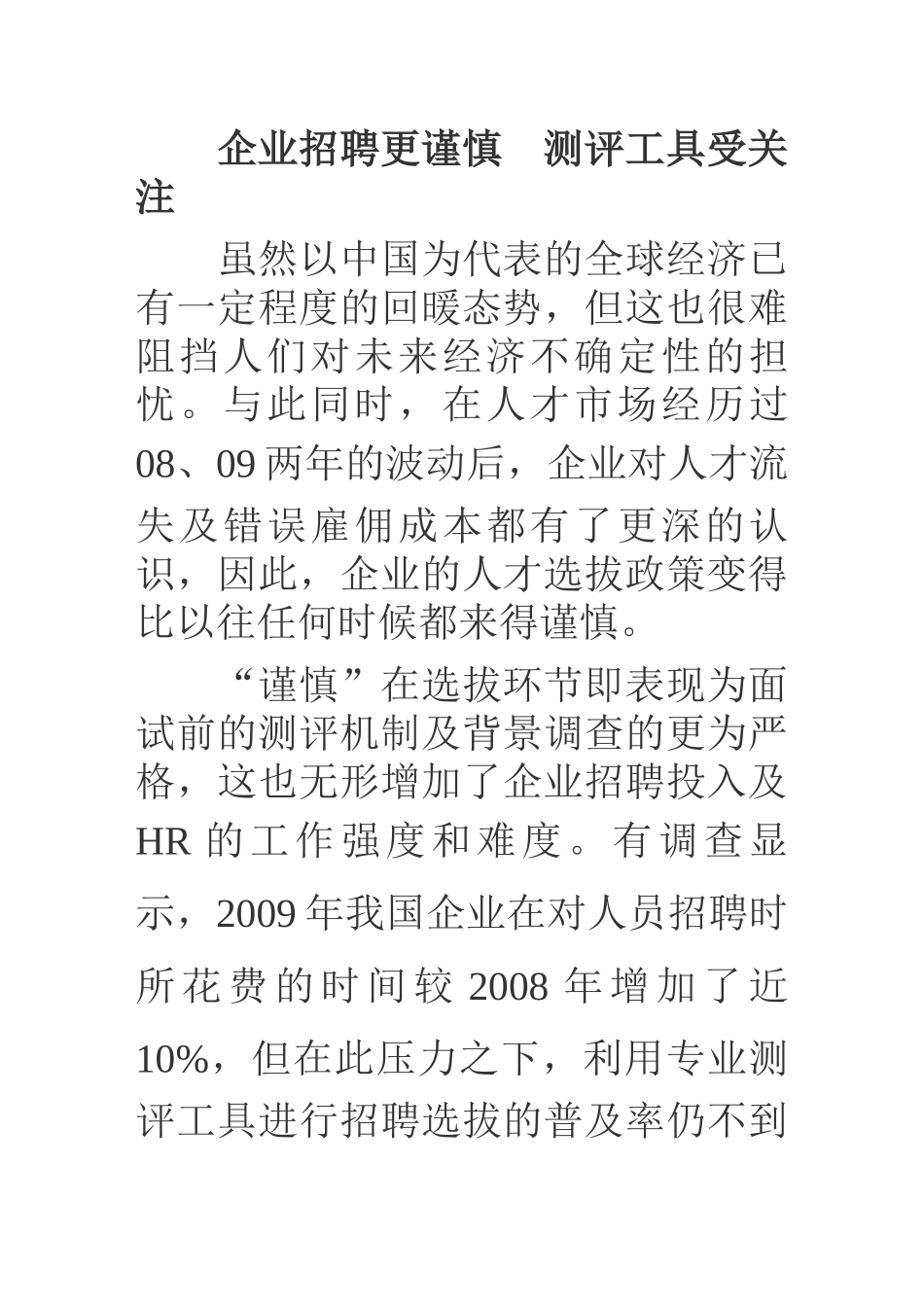 企业招聘更谨慎　测评工具受关注

虽然以中国为代表的全球经济已有一定程度的回暖态势，但这也很难阻挡人们对未来经济不确定性的担忧。与此同时，在人才市场经历过08、09两年的波动后，企业对人才流失及错误雇佣成本都有了更深的认识，因此，企业的人才选拔政策变得比以往任何时候都来得谨慎。

“谨慎”在选拔环节即表现为面试前的测评机制及背景调查的更为严格，这也无形增加了企业招聘投入及HR的工作强度和难度。有调查显示，2009年我国企业在对人员招聘时所花费的时间较2008年增加了近10%，但在此压力之下，利用专业测评工具进行招聘选拔的普及率仍不到